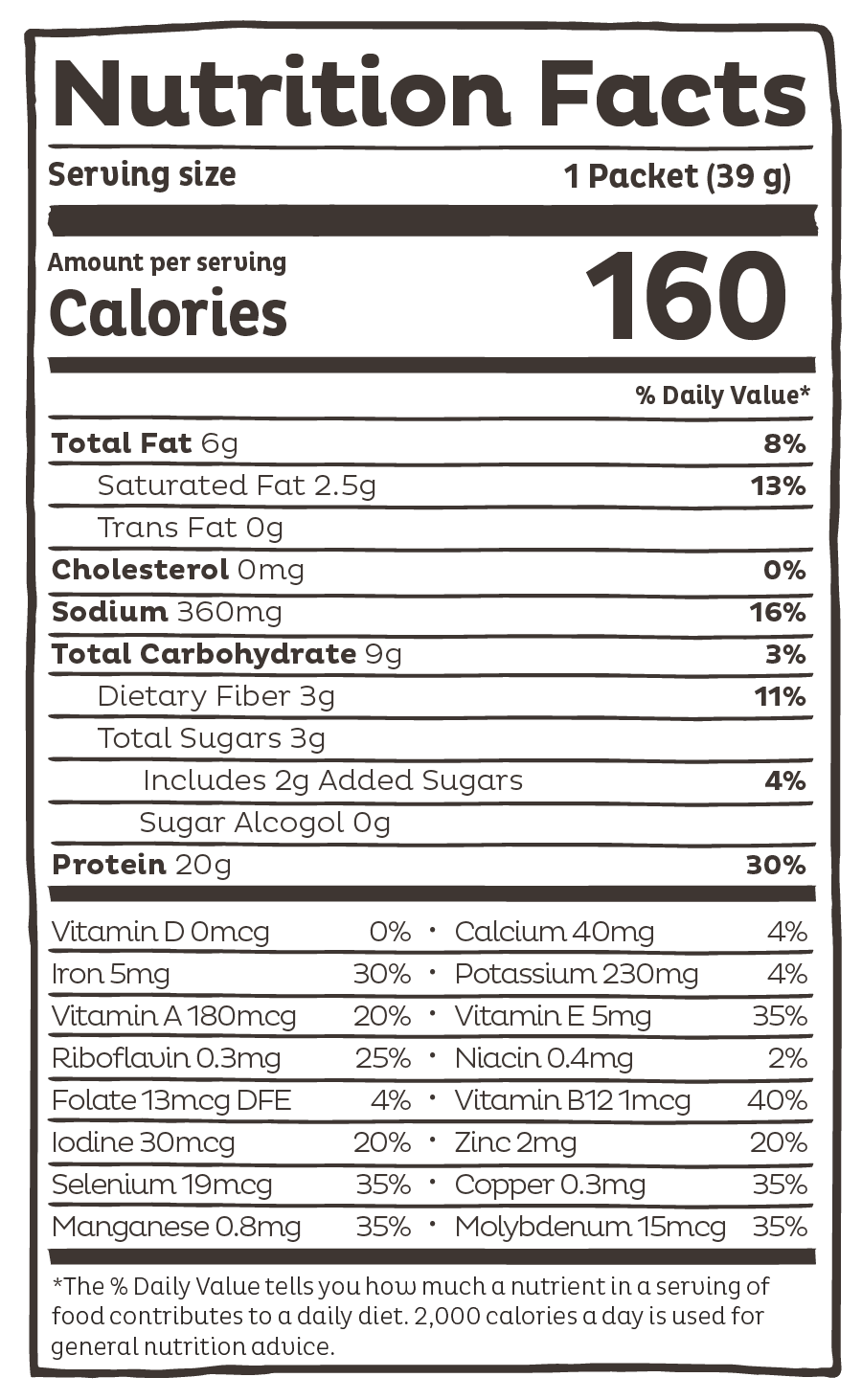 Nutrition Facts

Serving size 1 Packet (39 g)

Amount per serving
Calories 160

% Daily Value*

Total Fat 6g 8%

Saturated Fat 2.5g 13%

Trans Fat 0g

Cholesterol 0mg 0%

Sodium 360mg 16%

Total Carbohydrate 9g 3%

Dietary Fiber 3g 11%

Total Sugars 3g

Includes 2g Added Sugars 4%

Sugar Alcogol 0g

Protein 20g 30%

Vitamin D 0mcg 0% • Calcium 40mg 4%

Iron 5mg 30% • Potassium 230mg 4%

Vitamin A 180mcg 20% • Vitamin E 5mg 35%

Riboflavin 0.3mg 25% • Niacin 0.4mg 2%

Folate 13mcg DFE 4% • Vitamin B12 1mcg 40%

Iodine 30mcg 20% • Zinc 2mg 20%

Selenium 19mcg 35% • Copper 0.3mg 35%

Manganese 0.8mg 35% • Molybdenum 15mcg 35%

*The % Daily Value tells you how much a nutrient in a serving of food contributes to a daily diet. 2,000 calories a day is used for general nutrition advice.